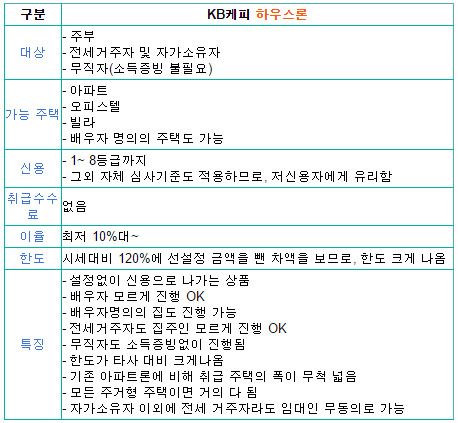 | 구분 | KB케피 하우스론 |
|---|---|
| 대상 | - 주부<br>- 전세거주자 및 자가소유자<br>- 무직자(소득증빙 불필요) |
| 가능 주택 | - 아파트<br>- 오피스텔<br>- 빌라<br>- 배우자 명의의 주택도 가능 |
| 신용 | - 1~ 8등급까지<br>- 그외 자체 심사기준도 적용하므로, 저신용자에게 유리함 |
| 취급수수료 | 없음 |
| 이율 | 최저 10%대~ |
| 한도 | 시세대비 120%에 선설정 금액을 뺀 차액을 보므로, 한도 크게 나옴 |
| 특징 | - 설정없이 신용으로 나가는 상품<br>- 배우자 모르게 진행 OK<br>- 배우자명의의 집도 진행 가능<br>- 전세거주자도 집주인 모르게 진행 OK<br>- 무직자도 소득증빙없이 진행됨<br>- 한도가 타사 대비 크게나옴<br>- 기존 아파트론에 비해 취급 주택의 폭이 무척 넓음<br>- 모든 주거형 주택이면 거의 다 됨<br>- 자가소유자 이외에 전세 거주자라도 임대인 무동의로 가능 |